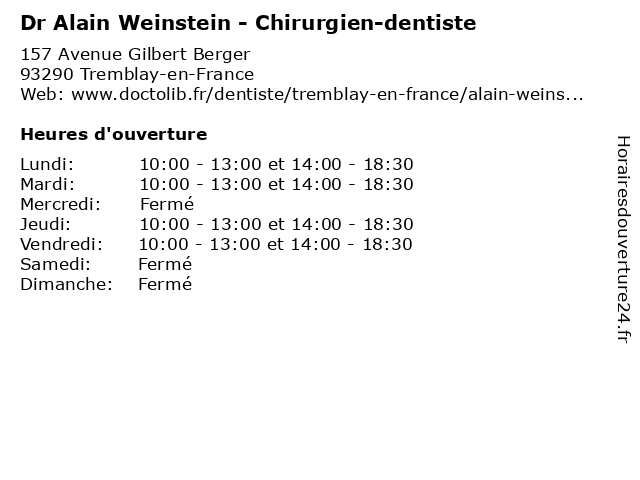 Dr Alain Weinstein - Chirurgien-dentiste

157 Avenue Gilbert Berger
93290 Tremblay-en-France
Web: www.doctolib.fr/dentiste/tremblay-en-france/alain-weins...

Heures d'ouverture

Lundi: 10:00 - 13:00 et 14:00 - 18:30
Mardi: 10:00 - 13:00 et 14:00 - 18:30
Mercredi: Fermé
Jeudi: 10:00 - 13:00 et 14:00 - 18:30
Vendredi: 10:00 - 13:00 et 14:00 - 18:30
Samedi: Fermé
Dimanche: Fermé

Horairesdouverture24.fr